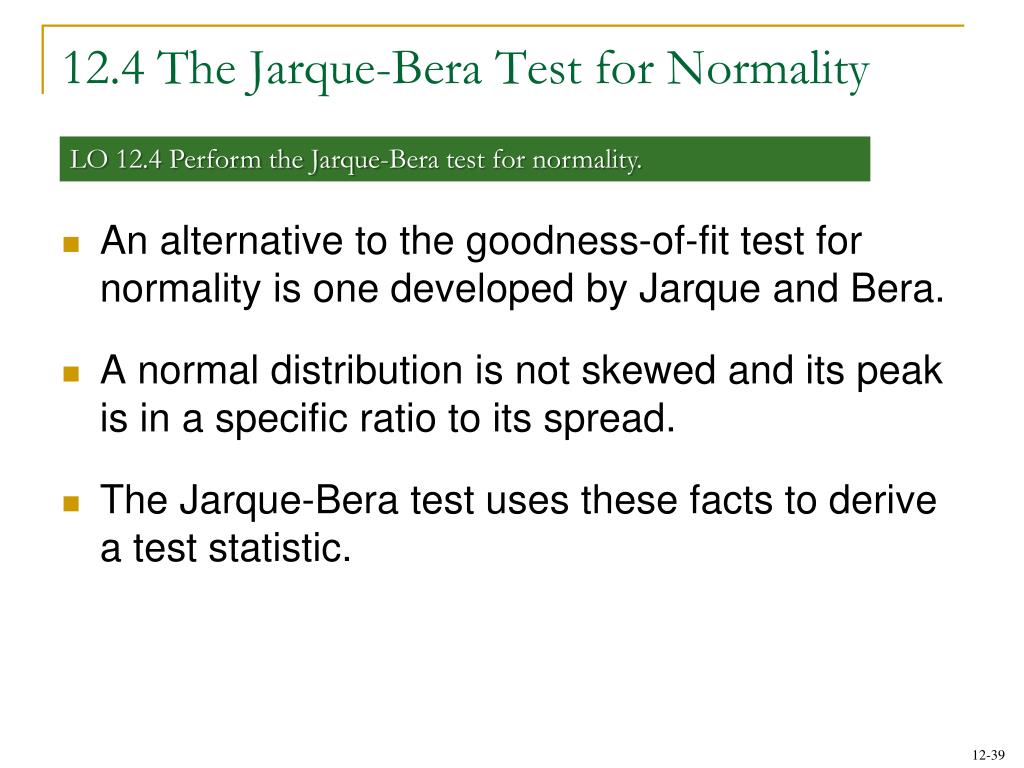 12.4 The Jarque-Bera Test for Normality

LO 12.4 Perform the Jarque-Bera test for normality.

An alternative to the goodness-of-fit test for normality is one developed by Jarque and Bera.

A normal distribution is not skewed and its peak is in a specific ratio to its spread.

The Jarque-Bera test uses these facts to derive a test statistic.

12-39